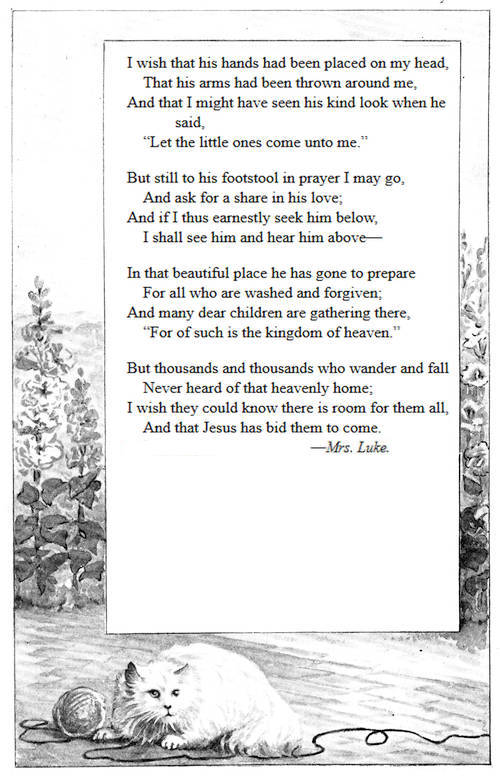 I wish that his hands had been placed on my head,
That his arms had been thrown around me,
And that I might have seen his kind look when he said,
"Let the little ones come unto me."

But still to his footstool in prayer I may go,
And ask for a share in his love;
And if I thus earnestly seek him below,
I shall see him and hear him above—

In that beautiful place he has gone to prepare
For all who are washed and forgiven;
And many dear children are gathering there,
"For of such is the kingdom of heaven."

But thousands and thousands who wander and fall
Never heard of that heavenly home;
I wish they could know there is room for them all,
And that Jesus has bid them to come.

—Mrs. Luke.